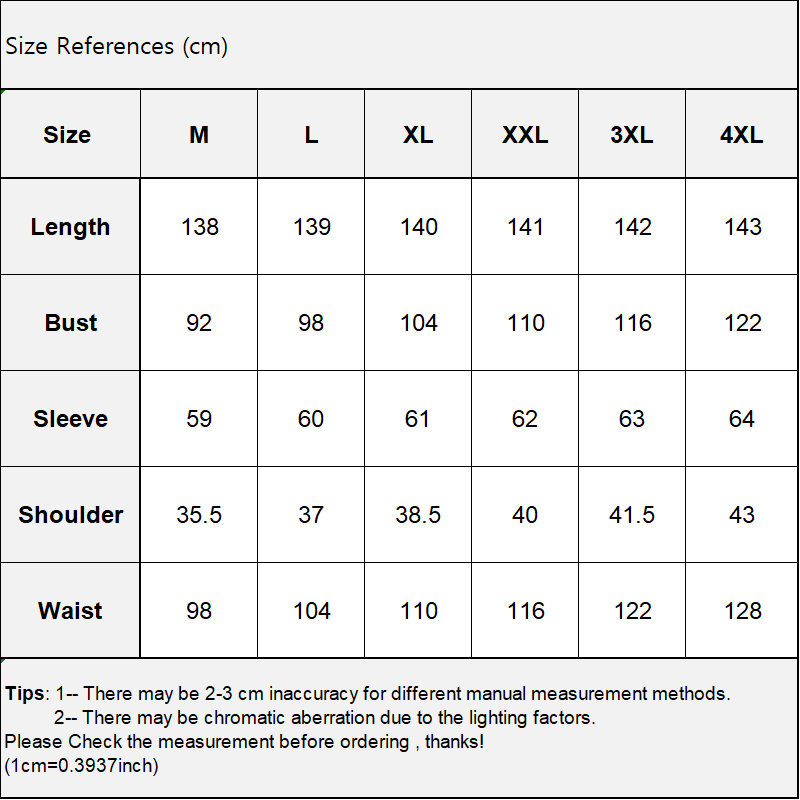 Size References (cm)

| Size | M | L | XL | XXL | 3XL | 4XL |
|---|---|---|---|---|---|---|
| Length | 138 | 139 | 140 | 141 | 142 | 143 |
| Bust | 92 | 98 | 104 | 110 | 116 | 122 |
| Sleeve | 59 | 60 | 61 | 62 | 63 | 64 |
| Shoulder | 35.5 | 37 | 38.5 | 40 | 41.5 | 43 |
| Waist | 98 | 104 | 110 | 116 | 122 | 128 |

Tips: 1-- There may be 2-3 cm inaccuracy for different manual measurement methods.
2-- There may be chromatic aberration due to the lighting factors.
Please Check the measurement before ordering , thanks!
(1cm=0.3937inch)